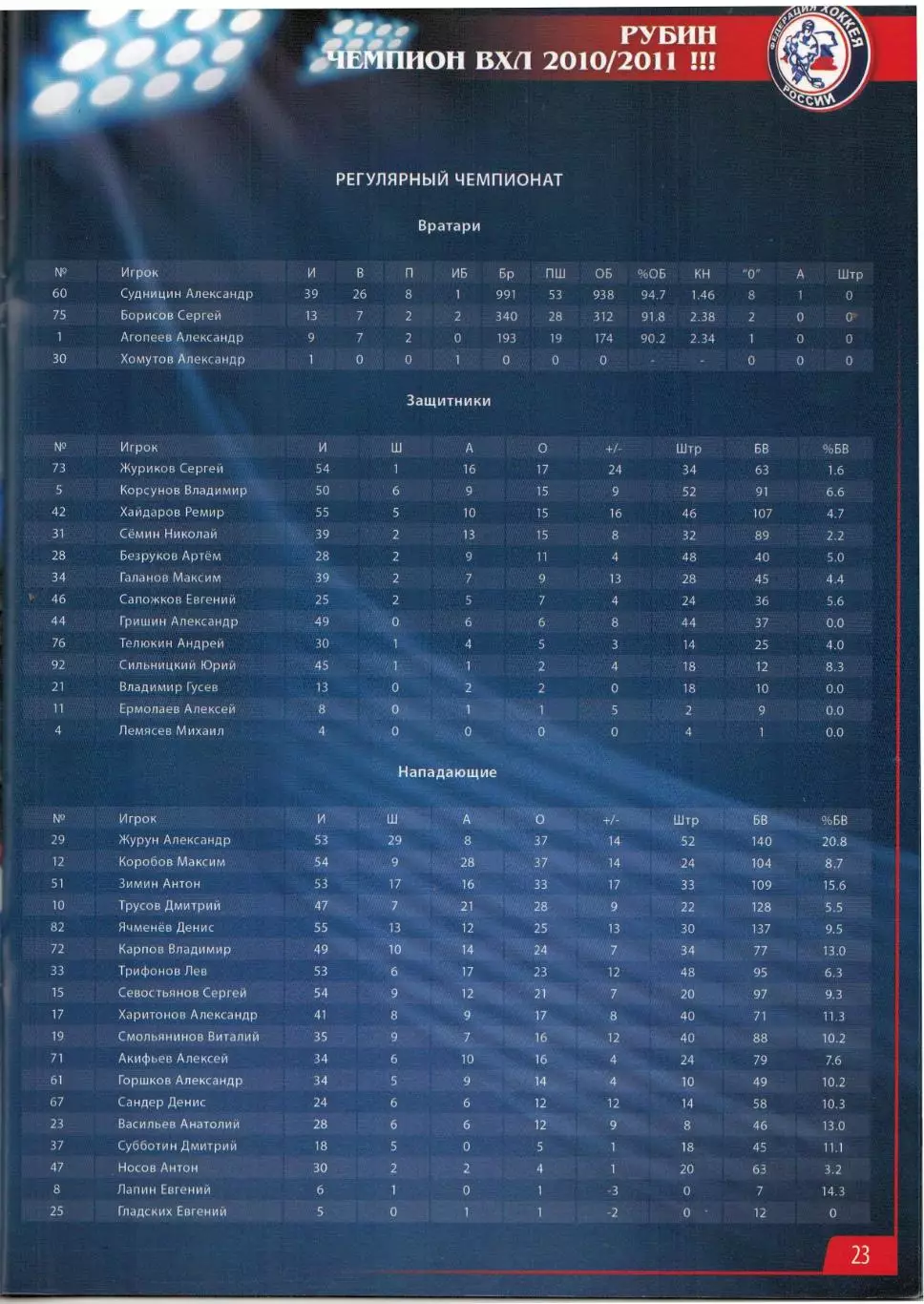 РУБИН
ЧЕМПИОН ВХЛ 2010/2011 !!!

ФЕДЕРАЦИЯ ХОККЕЯ РОССИИ

РЕГУЛЯРНЫЙ ЧЕМПИОНАТ

Вратари

| № | Игрок | И | В | П | ИБ | Бр | ПШ | ОБ | %ОБ | КН | "0" | А | Штр |
|---|---|---|---|---|---|---|---|---|---|---|---|---|---|
| 60 | Судницин Александр | 39 | 26 | 8 | 1 | 991 | 53 | 938 | 94.7 | 1.46 | 8 | 1 | 0 |
| 75 | Борисов Сергей | 13 | 7 | 2 | 2 | 340 | 28 | 312 | 91.8 | 2.38 | 2 | 0 | 0 |
| 1 | Агопеев Александр | 9 | 7 | 2 | 0 | 193 | 19 | 174 | 90.2 | 2.34 | 1 | 0 | 0 |
| 30 | Хомутов Александр | 1 | 0 | 0 | 1 | 0 | 0 | 0 | - | - | 0 | 0 | 0 |

Защитники

| № | Игрок | И | Ш | А | О | +/- | Штр | БВ | %БВ |
|---|---|---|---|---|---|---|---|---|---|
| 73 | Журиков Сергей | 54 | 1 | 16 | 17 | 24 | 34 | 63 | 1.6 |
| 5 | Корсунов Владимир | 50 | 6 | 9 | 15 | 9 | 52 | 91 | 6.6 |
| 42 | Хайдаров Ремир | 55 | 5 | 10 | 15 | 16 | 46 | 107 | 4.7 |
| 31 | Сёмин Николай | 39 | 2 | 13 | 15 | 8 | 32 | 89 | 2.2 |
| 28 | Безруков Артём | 28 | 2 | 9 | 11 | 4 | 48 | 40 | 5.0 |
| 34 | Галанов Максим | 39 | 2 | 7 | 9 | 13 | 28 | 45 | 4.4 |
| 46 | Сапожков Евгений | 25 | 2 | 5 | 7 | 4 | 24 | 36 | 5.6 |
| 44 | Гришин Александр | 49 | 0 | 6 | 6 | 8 | 44 | 37 | 0.0 |
| 76 | Телюкин Андрей | 30 | 1 | 4 | 5 | 3 | 14 | 25 | 4.0 |
| 92 | Сильницкий Юрий | 45 | 1 | 1 | 2 | 4 | 18 | 12 | 8.3 |
| 21 | Владимир Гусев | 13 | 0 | 2 | 2 | 0 | 18 | 10 | 0.0 |
| 11 | Ермолаев Алексей | 8 | 0 | 1 | 1 | 5 | 2 | 9 | 0.0 |
| 4 | Лемясев Михаил | 4 | 0 | 0 | 0 | 0 | 4 | 1 | 0.0 |

Нападающие

| № | Игрок | И | Ш | А | О | +/- | Штр | БВ | %БВ |
|---|---|---|---|---|---|---|---|---|---|
| 29 | Журун Александр | 53 | 29 | 8 | 37 | 14 | 52 | 140 | 20.8 |
| 12 | Коробов Максим | 54 | 9 | 28 | 37 | 14 | 24 | 104 | 8.7 |
| 51 | Зимин Антон | 53 | 17 | 16 | 33 | 17 | 33 | 109 | 15.6 |
| 10 | Трусов Дмитрий | 47 | 7 | 21 | 28 | 9 | 22 | 128 | 5.5 |
| 82 | Ячменёв Денис | 55 | 13 | 12 | 25 | 13 | 30 | 137 | 9.5 |
| 72 | Карпов Владимир | 49 | 10 | 14 | 24 | 7 | 34 | 77 | 13.0 |
| 33 | Трифонов Лев | 53 | 6 | 17 | 23 | 12 | 48 | 95 | 6.3 |
| 15 | Севостьянов Сергей | 54 | 9 | 12 | 21 | 7 | 20 | 97 | 9.3 |
| 17 | Харитонов Александр | 41 | 8 | 9 | 17 | 8 | 40 | 71 | 11.3 |
| 19 | Смольянинов Виталий | 35 | 9 | 7 | 16 | 12 | 40 | 88 | 10.2 |
| 71 | Акифьев Алексей | 34 | 6 | 10 | 16 | 4 | 24 | 79 | 7.6 |
| 61 | Горшков Александр | 34 | 5 | 9 | 14 | 4 | 10 | 49 | 10.2 |
| 67 | Сандер Денис | 24 | 6 | 6 | 12 | 12 | 14 | 58 | 10.3 |
| 23 | Васильев Анатолий | 28 | 6 | 6 | 12 | 9 | 8 | 46 | 13.0 |
| 37 | Субботин Дмитрий | 18 | 5 | 0 | 5 | 1 | 18 | 45 | 11.1 |
| 47 | Носов Антон | 30 | 2 | 2 | 4 | 1 | 20 | 63 | 3.2 |
| 8 | Лапин Евгений | 6 | 1 | 0 | 1 | -3 | 0 | 7 | 14.3 |
| 25 | Гладских Евгений | 5 | 0 | 1 | 1 | -2 | 0 | 12 | 0 |

23